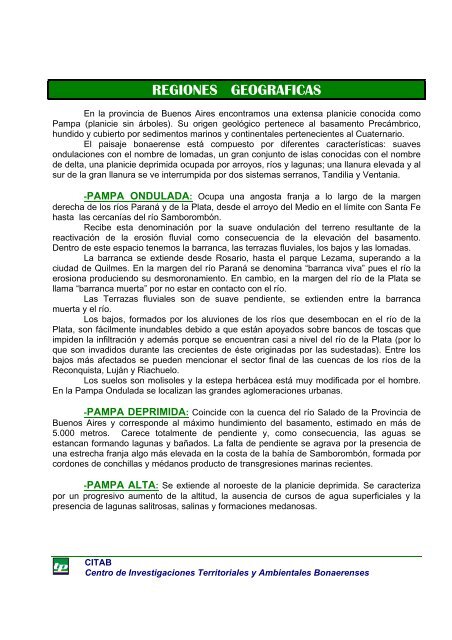 REGIONES GEOGRAFICAS

En la provincia de Buenos Aires encontramos una extensa planicie conocida como Pampa (planicie sin árboles). Su origen geológico pertenece al basamento Precámbrico, hundido y cubierto por sedimentos marinos y continentales pertenecientes al Cuaternario.

El paisaje bonaerense está compuesto por diferentes características: suaves ondulaciones con el nombre de lomadas, un gran conjunto de islas conocidas con el nombre de delta, una planicie deprimida ocupada por arroyos, ríos y lagunas; una llanura elevada y al sur de la gran llanura se ve interrumpida por dos sistemas serranos, Tandilia y Ventania.

-PAMPA ONDULADA: Ocupa una angosta franja a lo largo de la margen derecha de los ríos Paraná y de la Plata, desde el arroyo del Medio en el límite con Santa Fe hasta las cercanías del río Samborombón.

Recibe esta denominación por la suave ondulación del terreno resultante de la reactivación de la erosión fluvial como consecuencia de la elevación del basamento. Dentro de este espacio tenemos la barranca, las terrazas fluviales, los bajos y las lomadas.

La barranca se extiende desde Rosario, hasta el parque Lezama, superando a la ciudad de Quilmes. En la margen del río Paraná se denomina "barranca viva" pues el río la erosiona produciendo su desmoronamiento. En cambio, en la margen del río de la Plata se llama "barranca muerta" por no estar en contacto con el río.

Las Terrazas fluviales son de suave pendiente, se extienden entre la barranca muerta y el río.

Los bajos, formados por los aluviones de los ríos que desembocan en el río de la Plata, son fácilmente inundables debido a que están apoyados sobre bancos de toscas que impiden la infiltración y además porque se encuentran casi a nivel del río de la Plata (por lo que son invadidos durante las crecientes de éste originadas por las sudestadas). Entre los bajos más afectados se pueden mencionar el sector final de las cuencas de los ríos de la Reconquista, Luján y Riachuelo.

Los suelos son molisoles y la estepa herbácea está muy modificada por el hombre. En la Pampa Ondulada se localizan las grandes aglomeraciones urbanas.

-PAMPA DEPRIMIDA: Coincide con la cuenca del río Salado de la Provincia de Buenos Aires y corresponde al máximo hundimiento del basamento, estimado en más de 5.000 metros. Carece totalmente de pendiente y, como consecuencia, las aguas se estancan formando lagunas y bañados. La falta de pendiente se agrava por la presencia de una estrecha franja algo más elevada en la costa de la bahía de Samborombón, formada por cordones de conchillas y médanos producto de transgresiones marinas recientes.

-PAMPA ALTA: Se extiende al noroeste de la planicie deprimida. Se caracteriza por un progresivo aumento de la altitud, la ausencia de cursos de agua superficiales y la presencia de lagunas salitrosas, salinas y formaciones medanosas.

CITAB
Centro de Investigaciones Territoriales y Ambientales Bonaerenses